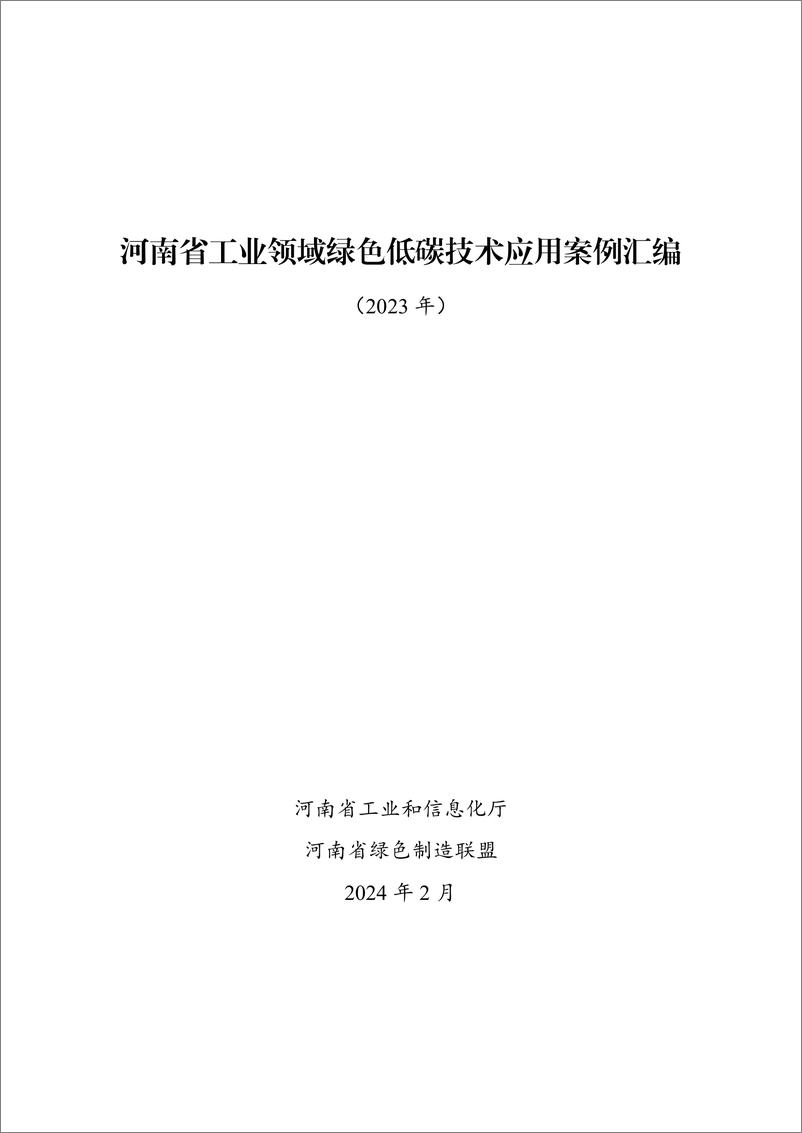 河南省工业领域绿色低碳技术应用案例汇编

（2023 年）

河南省工业和信息化厅

河南省绿色制造联盟

2024 年 2 月